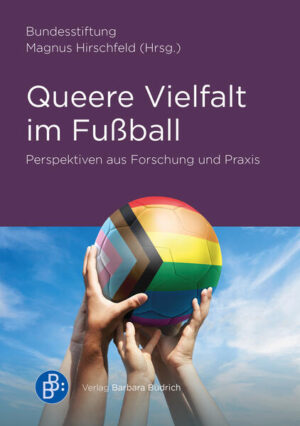 Bundesstiftung
Magnus Hirschfeld (Hrsg.)

Queere Vielfalt im Fußball

Perspektiven aus Forschung und Praxis

BB:

Verlag Barbara Budrich